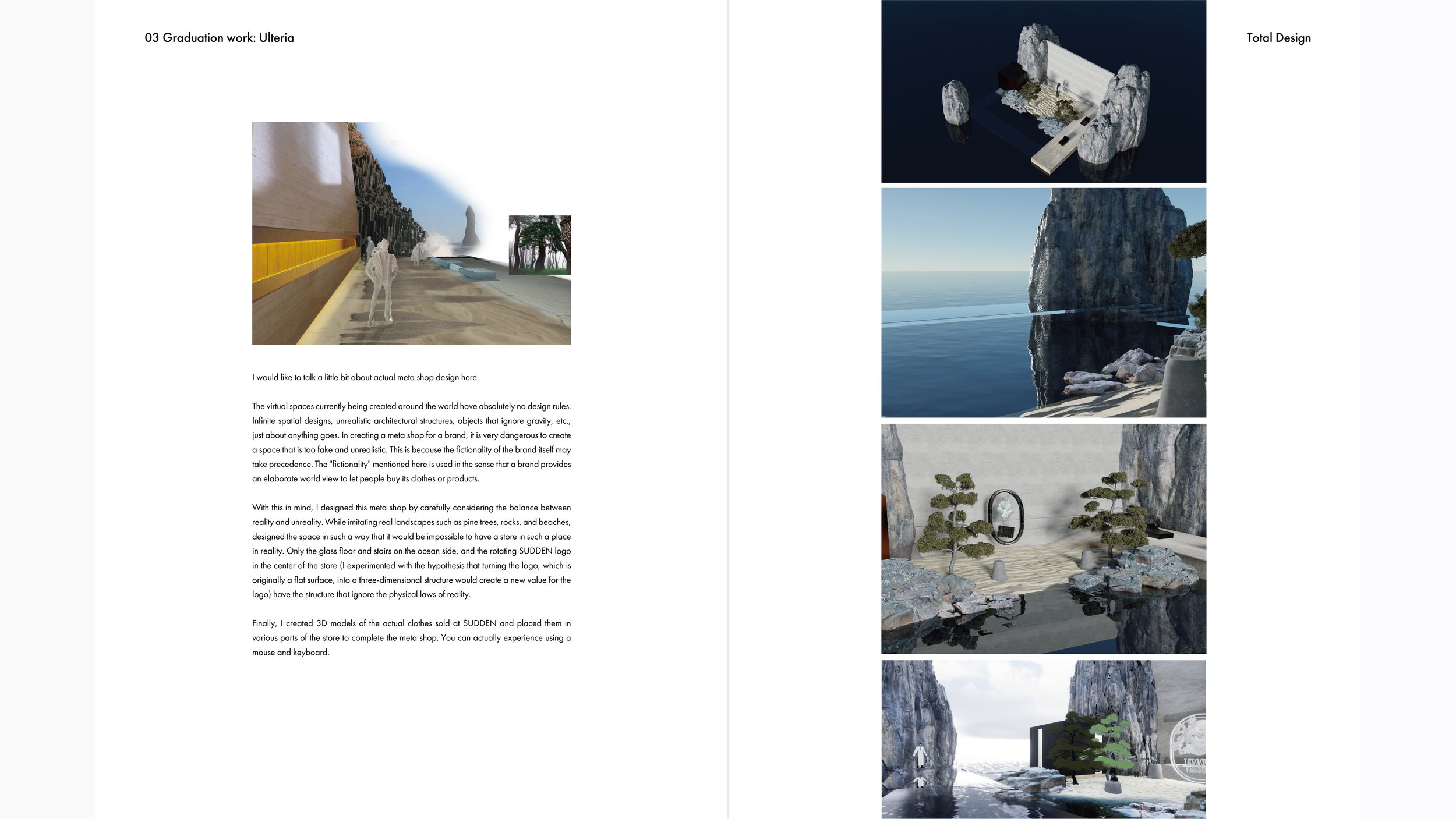 03 Graduation work: Ulteria

Total Design

I would like to talk a little bit about actual meta shop design here.

The virtual spaces currently being created around the world have absolutely no design rules. Infinite spatial designs, unrealistic architectural structures, objects that ignore gravity, etc., just about anything goes. In creating a meta shop for a brand, it is very dangerous to create a space that is too fake and unrealistic. This is because the fictionality of the brand itself may take precedence. The "fictionality" mentioned here is used in the sense that a brand provides an elaborate world view to let people buy its clothes or products.

With this in mind, I designed this meta shop by carefully considering the balance between reality and unreality. While imitating real landscapes such as pine trees, rocks, and beaches, designed the space in such a way that it would be impossible to have a store in such a place in reality. Only the glass floor and stairs on the ocean side, and the rotating SUDDEN logo in the center of the store (I experimented with the hypothesis that turning the logo, which is originally a flat surface, into a three-dimensional structure would create a new value for the logo) have the structure that ignore the physical laws of reality.

Finally, I created 3D models of the actual clothes sold at SUDDEN and placed them in various parts of the store to complete the meta shop. You can actually experience using a mouse and keyboard.